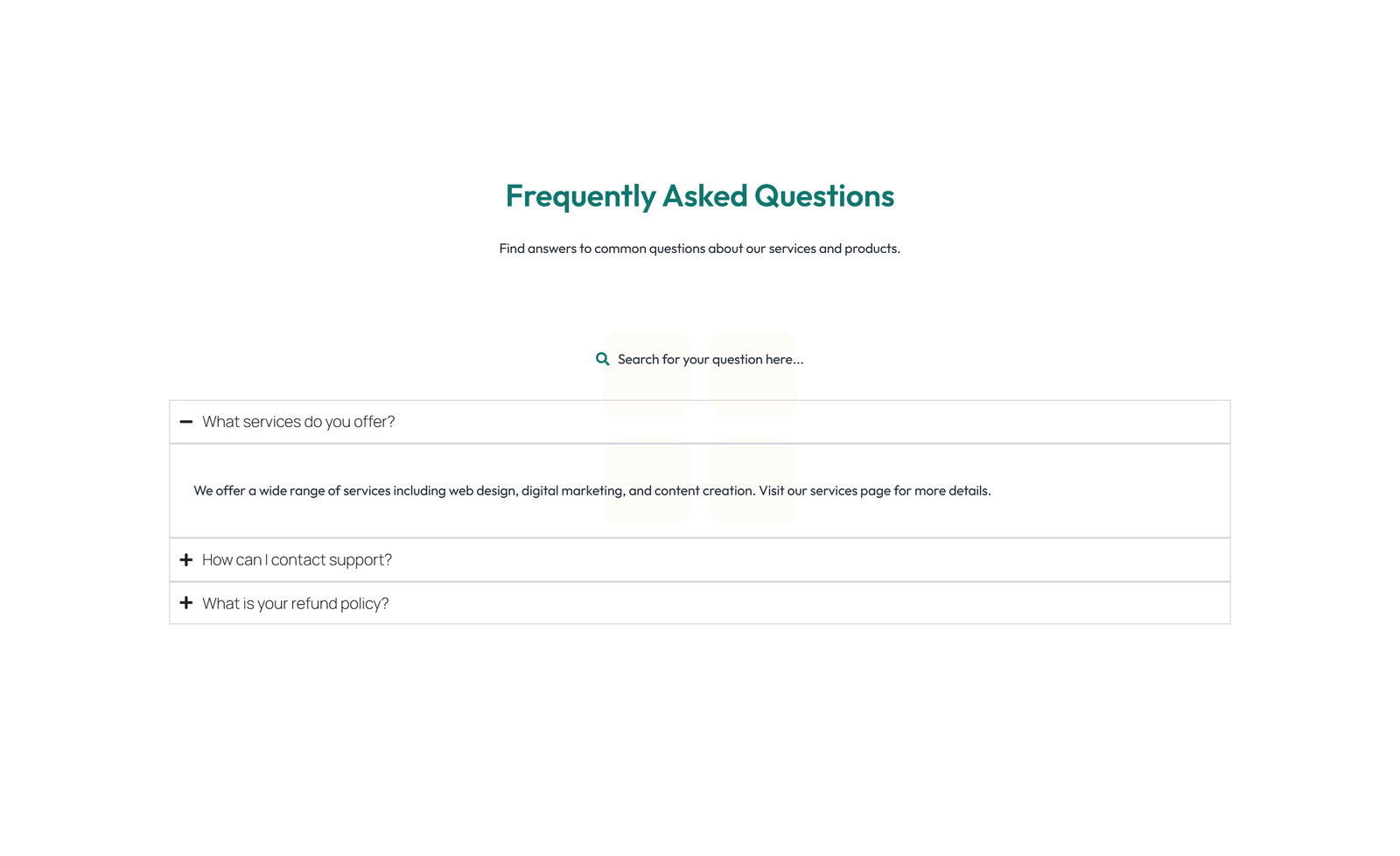 Frequently Asked Questions

Find answers to common questions about our services and products.

Search for your question here...

What services do you offer?

We offer a wide range of services including web design, digital marketing, and content creation. Visit our services page for more details.

How can I contact support?

What is your refund policy?